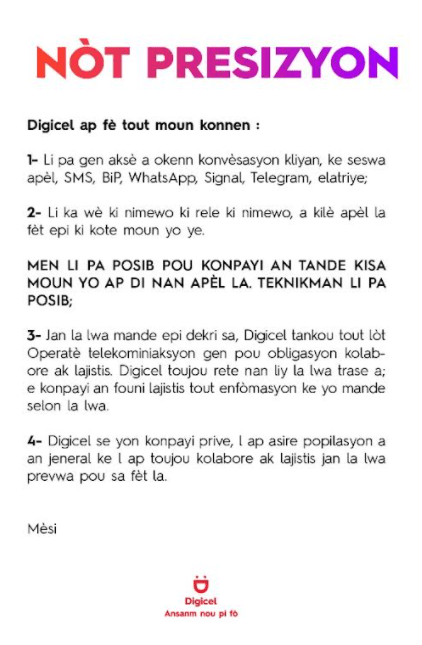 NÒT PRESIZYON

Digicel ap fè tout moun konnen :

1- Li pa gen aksè a okenn konvèsasyon kliyan, ke seswa apèl, SMS, BiP, WhatsApp, Signal, Telegram, elatriye;

2- Li ka wè ki nimewo ki rele ki nimewo, a kilè apèl la fèt epi ki kote moun yo ye.

MEN LI PA POSIB POU KONPAYI AN TANDE KISA MOUN YO AP DI NAN APÈL LA. TEKNIKMAN LI PA POSIB;

3- Jan la lwa mande epi dekri sa, Digicel tankou tout lòt Operatè telekominiaksyon gen pou obligasyon kolabore ak lajistis. Digicel toujou rete nan liy la lwa trase a; e konpayi an founi lajistis tout enfòmasyon ke yo mande selon la lwa.

4- Digicel se yon konpayi prive, l ap asire popilasyon a an jeneral ke l ap toujou kolabore ak lajistis jan la lwa prevwa pou sa fèt la.

Mèsi

Digicel
Ansanm nou pi fò